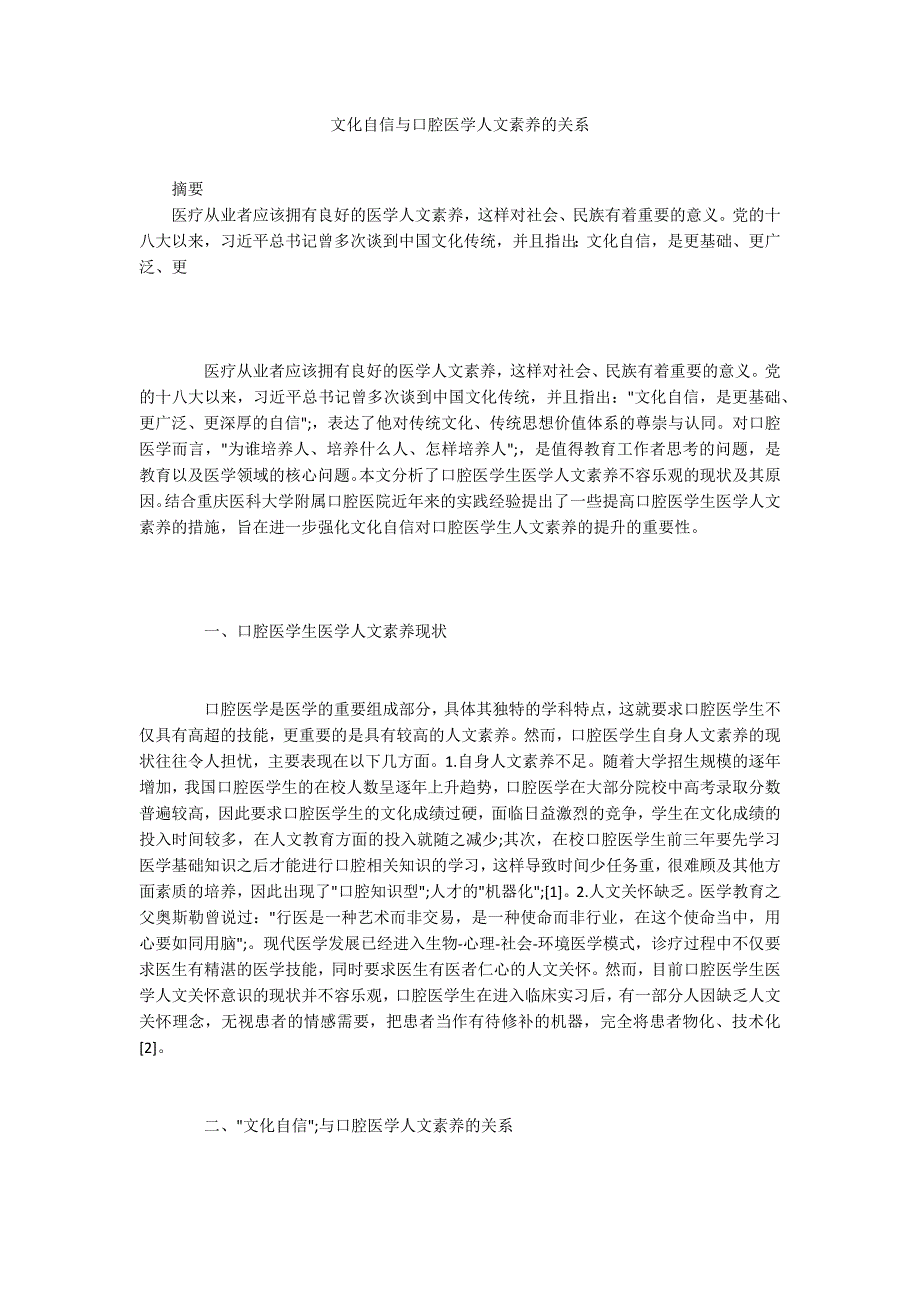 文化自信与口腔医学人文素养的关系

摘要

医疗从业者应该拥有良好的医学人文素养，这样对社会、民族有着重要的意义。党的十八大以来，习近平总书记曾多次谈到中国文化传统，并且指出：文化自信，是更基础、更广泛、更

医疗从业者应该拥有良好的医学人文素养，这样对社会、民族有着重要的意义。党的十八大以来，习近平总书记曾多次谈到中国文化传统，并且指出："文化自信，是更基础、更广泛、更深厚的自信";，表达了他对传统文化、传统思想价值体系的尊崇与认同。对口腔医学而言，"为谁培养人、培养什么人、怎样培养人";，是值得教育工作者思考的问题，是教育以及医学领域的核心问题。本文分析了口腔医学生医学人文素养不容乐观的现状及其原因。结合重庆医科大学附属口腔医院近年来的实践经验提出了一些提高口腔医学生医学人文素养的措施，旨在进一步强化文化自信对口腔医学生人文素养的提升的重要性。

一、口腔医学生医学人文素养现状

口腔医学是医学的重要组成部分，具体其独特的学科特点，这就要求口腔医学生不仅具有高超的技能，更重要的是具有较高的人文素养。然而，口腔医学生自身人文素养的现状往往令人担忧，主要表现在以下几方面。1.自身人文素养不足。随着大学招生规模的逐年增加，我国口腔医学生的在校人数呈逐年上升趋势，口腔医学在大部分院校中高考录取分数普遍较高，因此要求口腔医学生的文化成绩过硬，面临日益激烈的竞争，学生在文化成绩的投入时间较多，在人文教育方面的投入就随之减少;其次，在校口腔医学生前三年要先学习医学基础知识之后才能进行口腔相关知识的学习，这样导致时间少任务重，很难顾及其他方面素质的培养，因此出现了"口腔知识型";人才的"机器化";[1]。2.人文关怀缺乏。医学教育之父奥斯勒曾说过："行医是一种艺术而非交易，是一种使命而非行业，在这个使命当中，用心要如同用脑";。现代医学发展已经进入生物-心理-社会-环境医学模式，诊疗过程中不仅要求医生有精湛的医学技能，同时要求医生有医者仁心的人文关怀。然而，目前口腔医学生医学人文关怀意识的现状并不容乐观，口腔医学生在进入临床实习后，有一部分人因缺乏人文关怀理念，无视患者的情感需要，把患者当作有待修补的机器，完全将患者物化、技术化[2]。

二、"文化自信";与口腔医学人文素养的关系